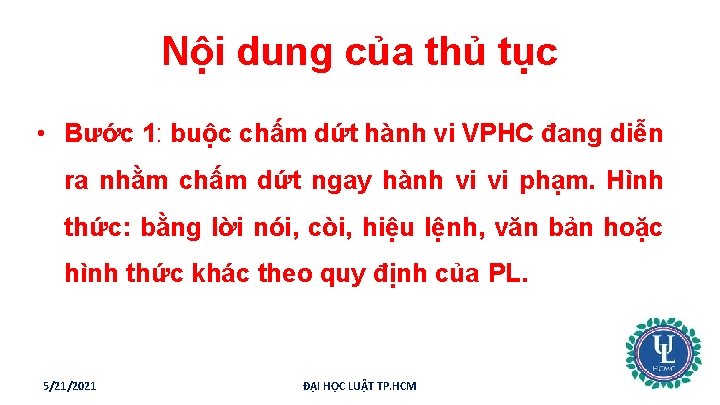 Nội dung của thủ tục

• Bước 1: buộc chấm dứt hành vi VPHC đang diễn ra nhằm chấm dứt ngay hành vi vi phạm. Hình thức: bằng lời nói, còi, hiệu lệnh, văn bản hoặc hình thức khác theo quy định của PL.

5/21/2021

ĐẠI HỌC LUẬT TP.HCM

UL
HCMC